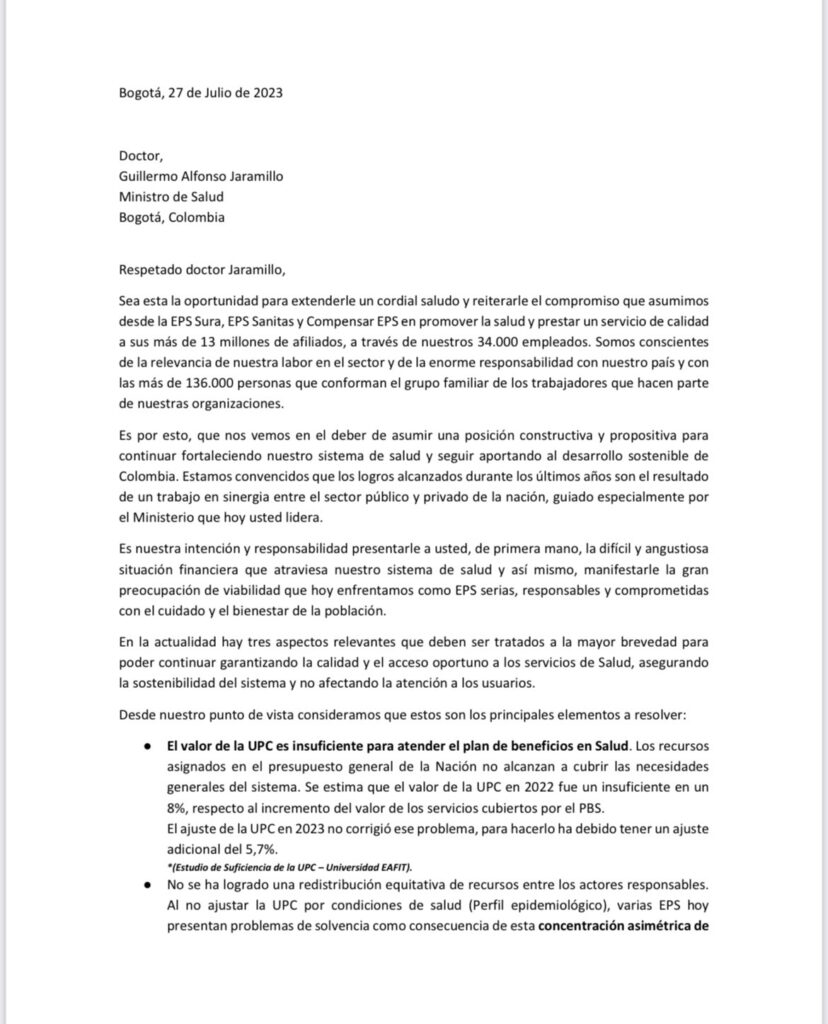 Bogotá, 27 de Julio de 2023

Doctor,
Guillermo Alfonso Jaramillo
Ministro de Salud
Bogotá, Colombia

Respetado doctor Jaramillo,

Sea esta la oportunidad para extenderle un cordial saludo y reiterarle el compromiso que asumimos desde la EPS Sura, EPS Sanitas y Compensar EPS en promover la salud y prestar un servicio de calidad a sus más de 13 millones de afiliados, a través de nuestros 34.000 empleados. Somos conscientes de la relevancia de nuestra labor en el sector y de la enorme responsabilidad con nuestro país y con las más de 136.000 personas que conforman el grupo familiar de los trabajadores que hacen parte de nuestras organizaciones.

Es por esto, que nos vemos en el deber de asumir una posición constructiva y propositiva para continuar fortaleciendo nuestro sistema de salud y seguir aportando al desarrollo sostenible de Colombia. Estamos convencidos que los logros alcanzados durante los últimos años son el resultado de un trabajo en sinergia entre el sector público y privado de la nación, guiado especialmente por el Ministerio que hoy usted lidera.

Es nuestra intención y responsabilidad presentarle a usted, de primera mano, la difícil y angustiosa situación financiera que atraviesa nuestro sistema de salud y así mismo, manifestarle la gran preocupación de viabilidad que hoy enfrentamos como EPS serias, responsables y comprometidas con el cuidado y el bienestar de la población.

En la actualidad hay tres aspectos relevantes que deben ser tratados a la mayor brevedad para poder continuar garantizando la calidad y el acceso oportuno a los servicios de Salud, asegurando la sostenibilidad del sistema y no afectando la atención a los usuarios.

Desde nuestro punto de vista consideramos que estos son los principales elementos a resolver:

● El valor de la UPC es insuficiente para atender el plan de beneficios en Salud. Los recursos asignados en el presupuesto general de la Nación no alcanzan a cubrir las necesidades generales del sistema. Se estima que el valor de la UPC en 2022 fue un insuficiente en un 8%, respecto al incremento del valor de los servicios cubiertos por el PBS.
El ajuste de la UPC en 2023 no corrigió ese problema, para hacerlo ha debido tener un ajuste adicional del 5,7%.
*(Estudio de Suficiencia de la UPC – Universidad EAFIT).

● No se ha logrado una redistribución equitativa de recursos entre los actores responsables. Al no ajustar la UPC por condiciones de salud (Perfil epidemiológico), varias EPS hoy presentan problemas de solvencia como consecuencia de esta concentración asimétrica de